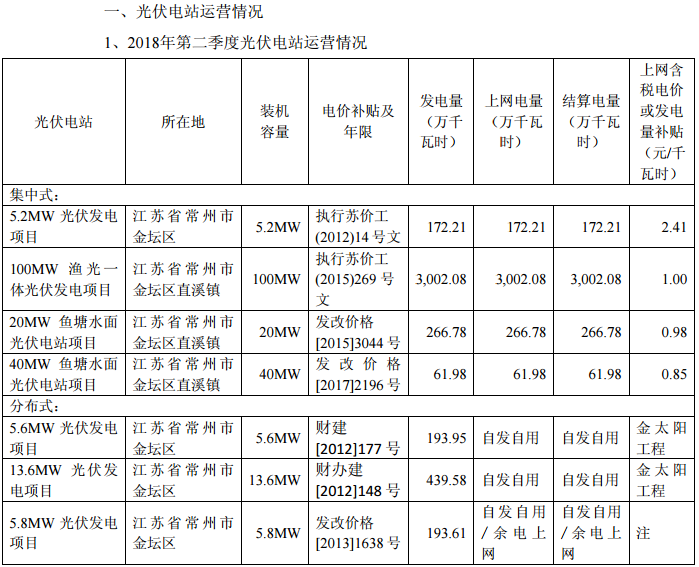 一、光伏电站运营情况

1、2018年第二季度光伏电站运营情况

| 光伏电站 | 所在地 | 装机容量 | 电价补贴及年限 | 发电量（万千瓦时） | 上网电量（万千瓦时） | 结算电量（万千瓦时） | 上网含税电价或发电量补贴（元/千瓦时） |
|---|---|---|---|---|---|---|---|
| 集中式： | | | | | | | |
| 5.2MW 光伏发电项目 | 江苏省常州市金坛区 | 5.2MW | 执行苏价工(2012)14 号文 | 172.21 | 172.21 | 172.21 | 2.41 |
| 100MW 渔光一体光伏发电项目 | 江苏省常州市金坛区直溪镇 | 100MW | 执行苏价工(2015)269 号文 | 3,002.08 | 3,002.08 | 3,002.08 | 1.00 |
| 20MW 鱼塘水面光伏电站项目 | 江苏省常州市金坛区直溪镇 | 20MW | 发改价格[2015]3044 号 | 266.78 | 266.78 | 266.78 | 0.98 |
| 40MW 鱼塘水面光伏电站项目 | 江苏省常州市金坛区直溪镇 | 40MW | 发改价格[2017]2196 号 | 61.98 | 61.98 | 61.98 | 0.85 |
| 分布式： | | | | | | | |
| 5.6MW 光伏发电项目 | 江苏省常州市金坛区 | 5.6MW | 财建[2012]177 号 | 193.95 | 自发自用 | 自发自用 | 金太阳工程 |
| 13.6MW 光伏发电项目 | 江苏省常州市金坛区 | 13.6MW | 财办建[2012]148 号 | 439.58 | 自发自用 | 自发自用 | 金太阳工程 |
| 5.8MW 光伏发电项目 | 江苏省常州市金坛区 | 5.8MW | 发改价格[2013]1638 号 | 193.61 | 自发自用/余电上网 | 自发自用/余电上网 | 注 |